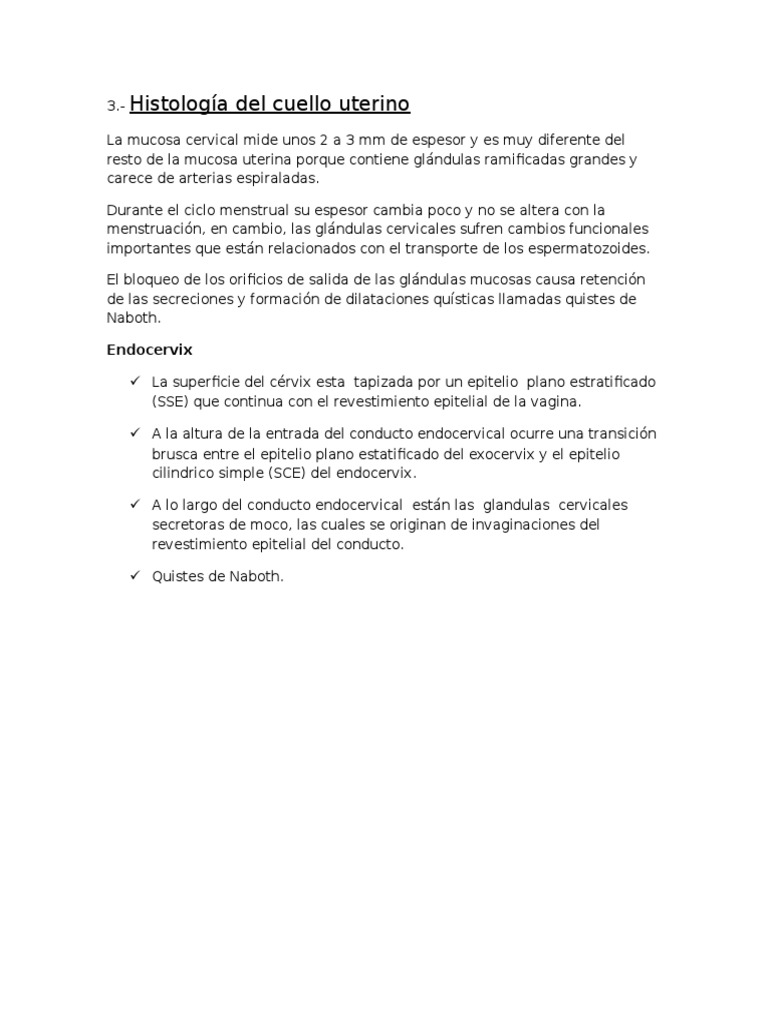 3.- Histología del cuello uterino

La mucosa cervical mide unos 2 a 3 mm de espesor y es muy diferente del resto de la mucosa uterina porque contiene glándulas ramificadas grandes y carece de arterias espiraladas.

Durante el ciclo menstrual su espesor cambia poco y no se altera con la menstruación, en cambio, las glándulas cervicales sufren cambios funcionales importantes que están relacionados con el transporte de los espermatozoides.

El bloqueo de los orificios de salida de las glándulas mucosas causa retención de las secreciones y formación de dilataciones quísticas llamadas quistes de Naboth.

Endocervix

✓ La superficie del cérvix esta tapizada por un epitelio plano estratificado (SSE) que continua con el revestimiento epitelial de la vagina.

✓ A la altura de la entrada del conducto endocervical ocurre una transición brusca entre el epitelio plano estatificado del exocervix y el epitelio cilindrico simple (SCE) del endocervix.

✓ A lo largo del conducto endocervical están las glandulas cervicales secretoras de moco, las cuales se originan de invaginaciones del revestimiento epitelial del conducto.

✓ Quistes de Naboth.